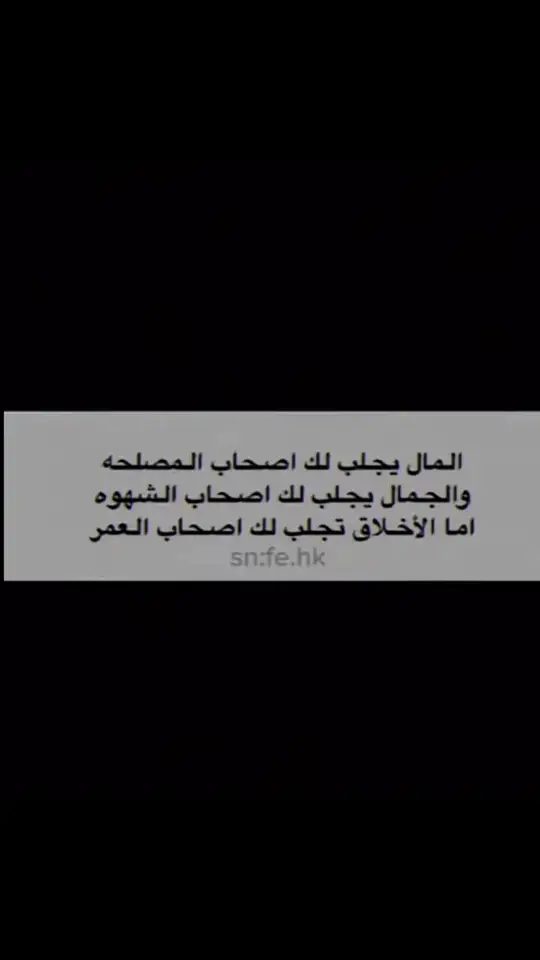 المال يجلب لك اصحاب المصلحه
والجمال يجلب لك اصحاب الشهوه
اما الأخلاق تجلب لك اصحاب العمر
sn:fe.hk